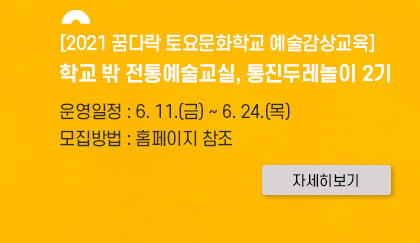 [2021 꿈다락 토요문화학교 예술감상교육]
학교 밖 전통예술교실, 통진두레놀이 2기

운영일정 : 6. 11.(금) ~ 6. 24.(목)
모집방법 : 홈페이지 참조

자세히보기